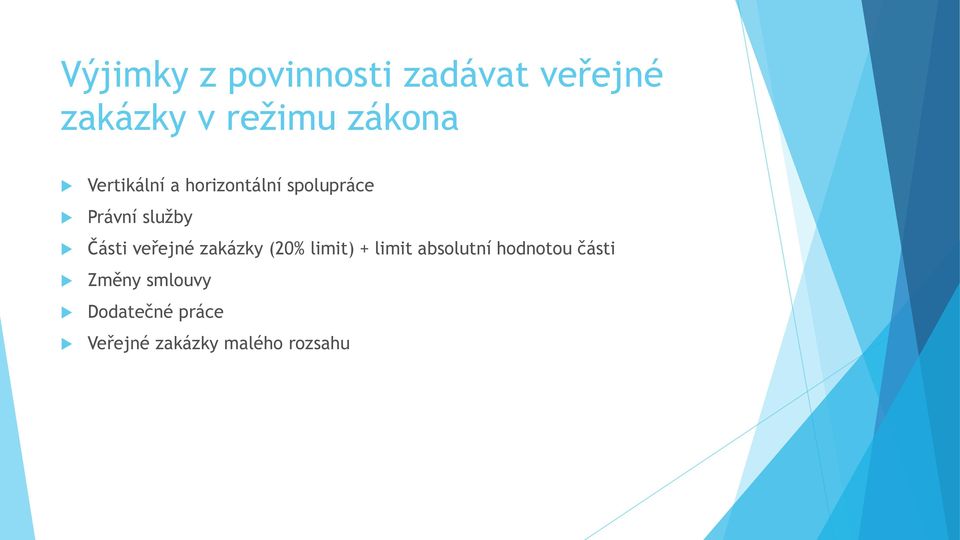 Výjimky z povinnosti zadávat veřejné zakázky v režimu zákona

Vertikální a horizontální spolupráce

Právní služby

Části veřejné zakázky (20% limit) + limit absolutní hodnotou části

Změny smlouvy

Dodatečné práce

Veřejné zakázky malého rozsahu